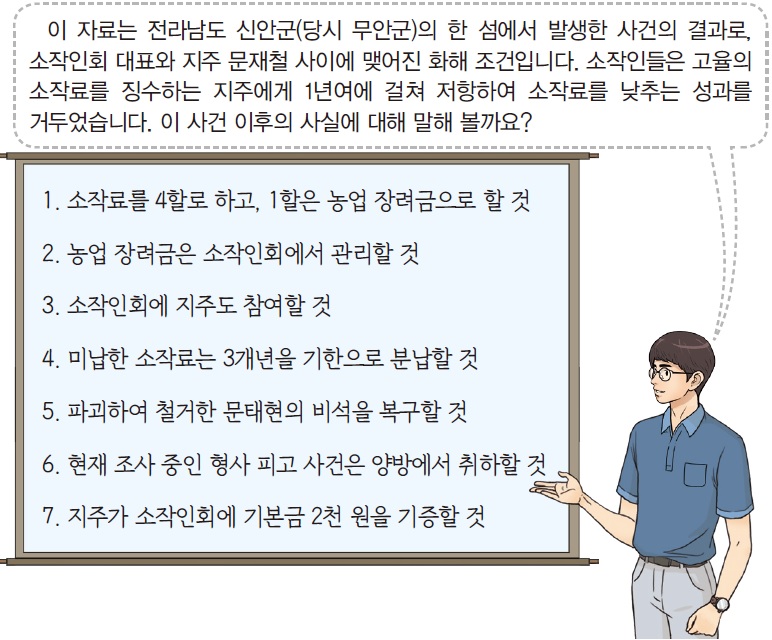 이 자료는 전라남도 신안군(당시 무안군)의 한 섬에서 발생한 사건의 결과로, 소작인회 대표와 지주 문재철 사이에 맺어진 화해 조건입니다. 소작인들은 고율의 소작료를 징수하는 지주에게 1년여에 걸쳐 저항하여 소작료를 낮추는 성과를 거두었습니다. 이 사건 이후의 사실에 대해 말해 볼까요?

1. 소작료를 4할로 하고, 1할은 농업 장려금으로 할 것

2. 농업 장려금은 소작인회에서 관리할 것

3. 소작인회에 지주도 참여할 것

4. 미납한 소작료는 3개년을 기한으로 분납할 것

5. 파괴하여 철거한 문태현의 비석을 복구할 것

6. 현재 조사 중인 형사 피고 사건은 양방에서 취하할 것

7. 지주가 소작인회에 기본금 2천 원을 기증할 것